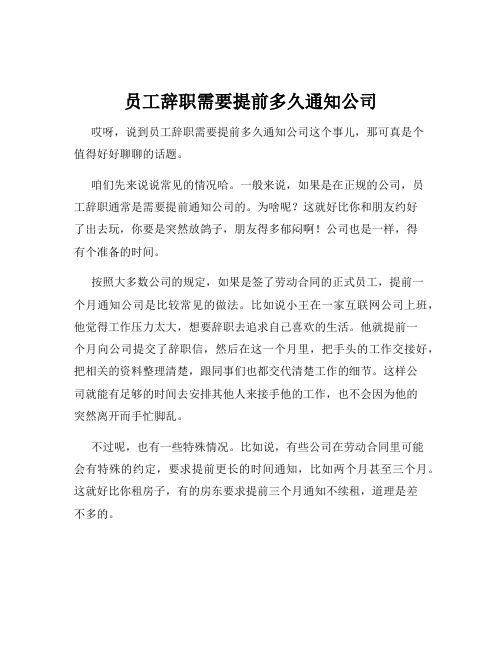 员工辞职需要提前多久通知公司

哎呀，说到员工辞职需要提前多久通知公司这个事儿，那可真是个值得好好聊聊的话题。

咱们先来说说常见的情况哈。一般来说，如果是在正规的公司，员工辞职通常是需要提前通知公司的。为啥呢？这就好比你和朋友约好了出去玩，你要是突然放鸽子，朋友得多郁闷啊！公司也是一样，得有个准备的时间。

按照大多数公司的规定，如果是签了劳动合同的正式员工，提前一个月通知公司是比较常见的做法。比如说小王在一家互联网公司上班，他觉得工作压力太大，想要辞职去追求自己喜欢的生活。他就提前一个月向公司提交了辞职信，然后在这一个月里，把手头的工作交接好，把相关的资料整理清楚，跟同事们也都交代清楚工作的细节。这样公司就能有足够的时间去安排其他人来接手他的工作，也不会因为他的突然离开而手忙脚乱。

不过呢，也有一些特殊情况。比如说，有些公司在劳动合同里可能会有特殊的约定，要求提前更长的时间通知，比如两个月甚至三个月。这就好比你租房子，有的房东要求提前三个月通知不续租，道理是差不多的。